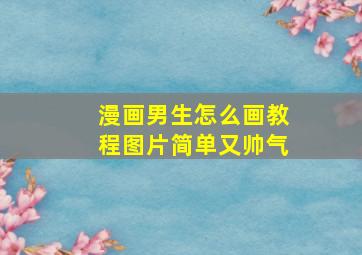 漫画男生怎么画教程图片简单又帅气